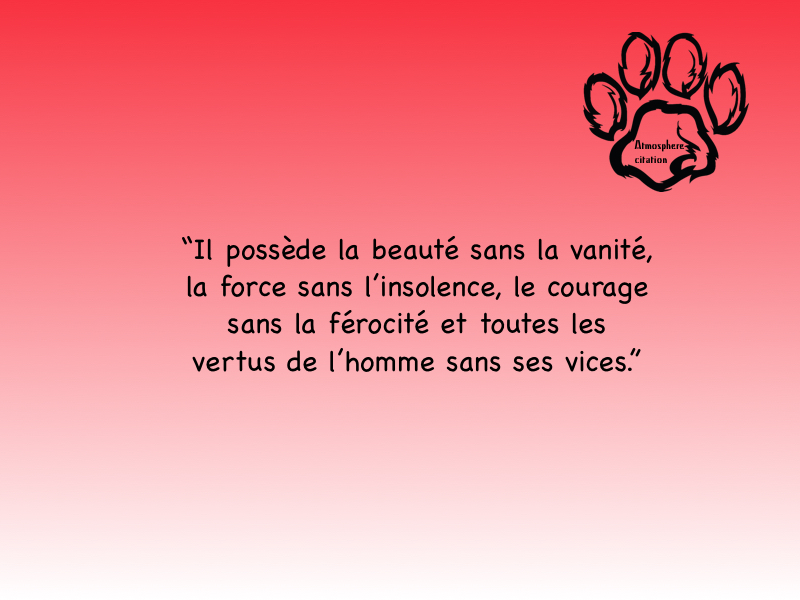 Atmosphere
citation

“Il possède la beauté sans la vanité, la force sans l’insolence, le courage sans la férocité et toutes les vertus de l’homme sans ses vices.”